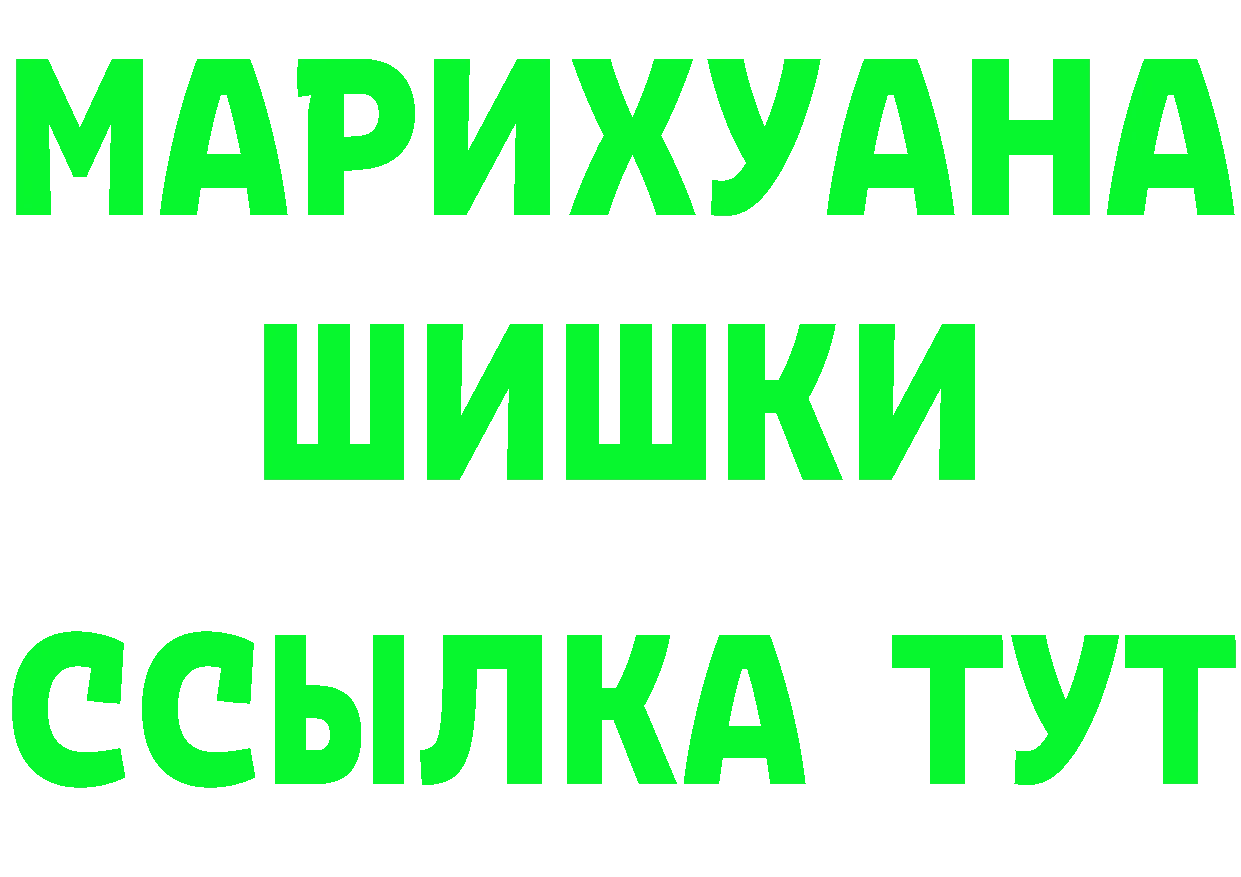 МАРИХУАНА
ШИШКИ
ССЫЛКА ТУТ